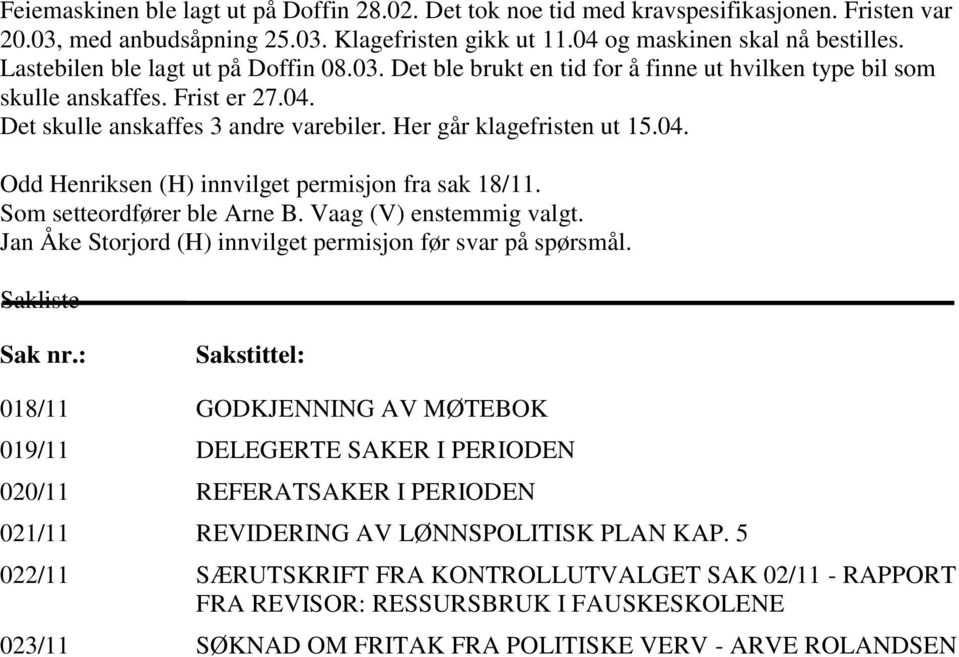 Feiemaskinen ble lagt ut på Doffin 28.02. Det tok noe tid med kravspesifikasjonen. Fristen var 20.03, med anbudsåpning 25.03. Klagefristen gikk ut 11.04 og maskinen skal nå bestilles. Lastebilen ble lagt ut på Doffin 08.03. Det ble brukt en tid for å finne ut hvilken type bil som skulle anskaffes. Frist er 27.04.
Det skulle anskaffes 3 andre varebiler. Her går klagefristen ut 15.04.

Odd Henriksen (H) innvilget permisjon fra sak 18/11.
Som setteordfører ble Arne B. Vaag (V) enstemmig valgt.
Jan Åke Storjord (H) innvilget permisjon før svar på spørsmål.

Sakliste

| Sak nr.: | Sakstittel: |
|---|---|
| 018/11 | GODKJENNING AV MØTEBOK |
| 019/11 | DELEGERTE SAKER I PERIODEN |
| 020/11 | REFERATSAKER I PERIODEN |
| 021/11 | REVIDERING AV LØNNSPOLITISK PLAN KAP. 5 |
| 022/11 | SÆRUTSKRIFT FRA KONTROLLUTVALGET SAK 02/11 - RAPPORT FRA REVISOR: RESSURSBRUK I FAUSKESKOLENE |
| 023/11 | SØKNAD OM FRITAK FRA POLITISKE VERV - ARVE ROLANDSEN |